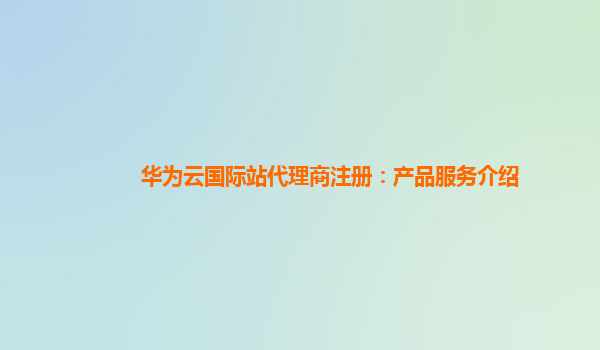 华为云国际站代理商注册：产品服务介绍